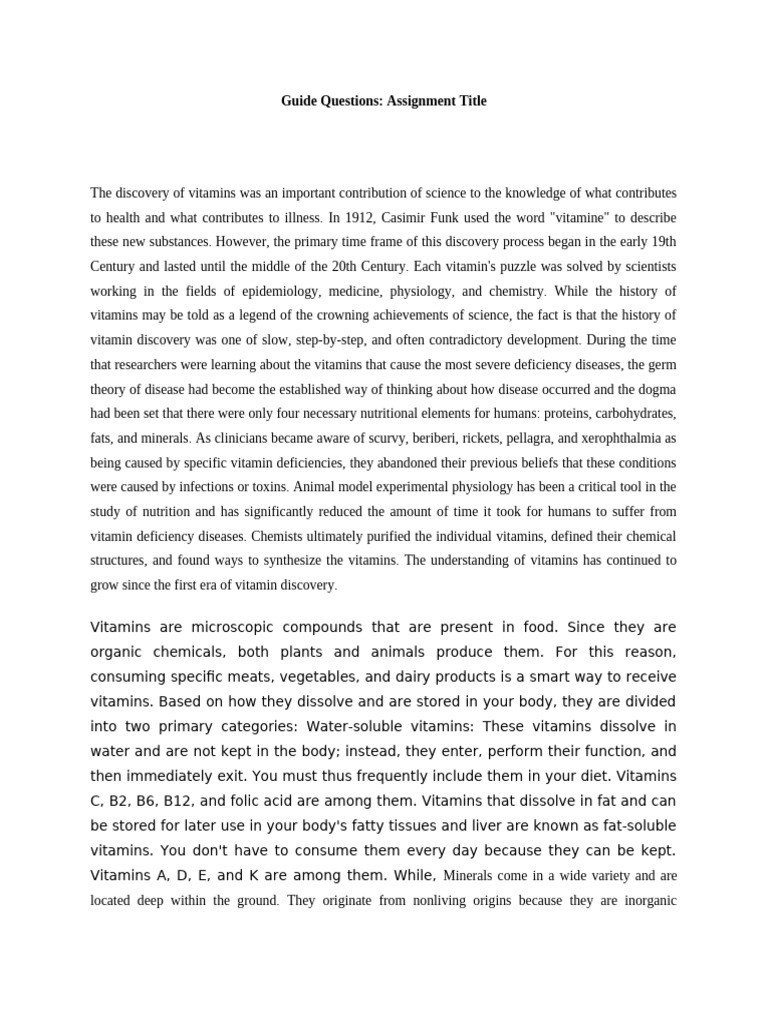 Guide Questions: Assignment Title

The discovery of vitamins was an important contribution of science to the knowledge of what contributes to health and what contributes to illness. In 1912, Casimir Funk used the word "vitamine" to describe these new substances. However, the primary time frame of this discovery process began in the early 19th Century and lasted until the middle of the 20th Century. Each vitamin's puzzle was solved by scientists working in the fields of epidemiology, medicine, physiology, and chemistry. While the history of vitamins may be told as a legend of the crowning achievements of science, the fact is that the history of vitamin discovery was one of slow, step-by-step, and often contradictory development. During the time that researchers were learning about the vitamins that cause the most severe deficiency diseases, the germ theory of disease had become the established way of thinking about how disease occurred and the dogma had been set that there were only four necessary nutritional elements for humans: proteins, carbohydrates, fats, and minerals. As clinicians became aware of scurvy, beriberi, rickets, pellagra, and xerophthalmia as being caused by specific vitamin deficiencies, they abandoned their previous beliefs that these conditions were caused by infections or toxins. Animal model experimental physiology has been a critical tool in the study of nutrition and has significantly reduced the amount of time it took for humans to suffer from vitamin deficiency diseases. Chemists ultimately purified the individual vitamins, defined their chemical structures, and found ways to synthesize the vitamins. The understanding of vitamins has continued to grow since the first era of vitamin discovery.

Vitamins are microscopic compounds that are present in food. Since they are organic chemicals, both plants and animals produce them. For this reason, consuming specific meats, vegetables, and dairy products is a smart way to receive vitamins. Based on how they dissolve and are stored in your body, they are divided into two primary categories: Water-soluble vitamins: These vitamins dissolve in water and are not kept in the body; instead, they enter, perform their function, and then immediately exit. You must thus frequently include them in your diet. Vitamins C, B2, B6, B12, and folic acid are among them. Vitamins that dissolve in fat and can be stored for later use in your body's fatty tissues and liver are known as fat-soluble vitamins. You don't have to consume them every day because they can be kept. Vitamins A, D, E, and K are among them. While, Minerals come in a wide variety and are located deep within the ground. They originate from nonliving origins because they are inorganic